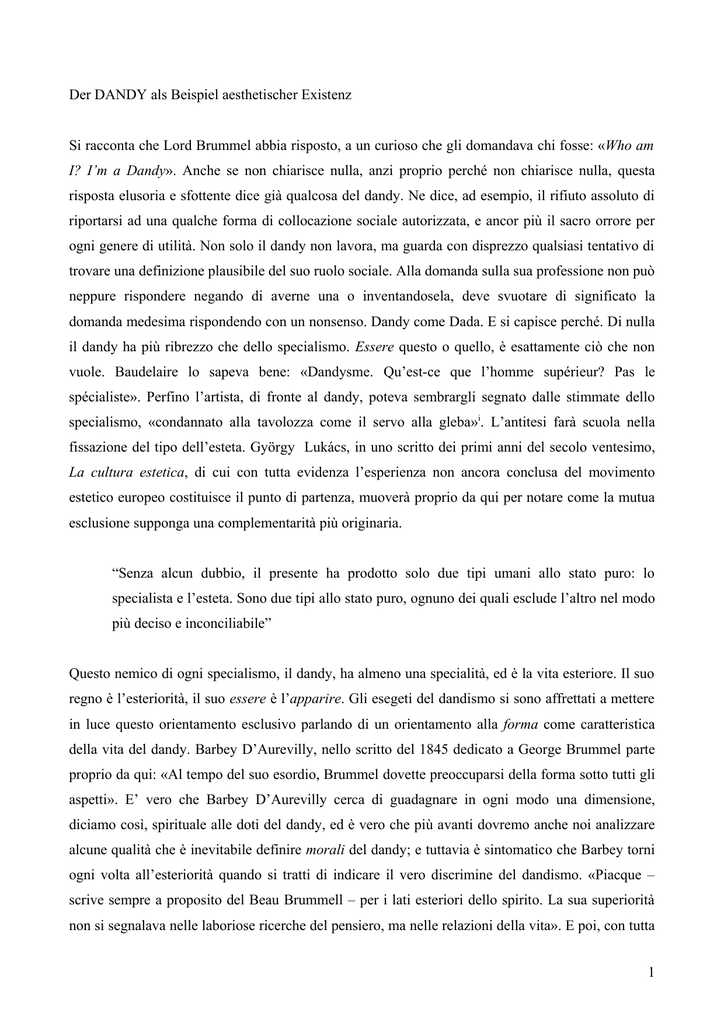 Der DANDY als Beispiel aesthetischer Existenz

Si racconta che Lord Brummel abbia risposto, a un curioso che gli domandava chi fosse: «Who am I? I'm a Dandy». Anche se non chiarisce nulla, anzi proprio perché non chiarisce nulla, questa risposta elusoria e sfottente dice già qualcosa del dandy. Ne dice, ad esempio, il rifiuto assoluto di riportarsi ad una qualche forma di collocazione sociale autorizzata, e ancor più il sacro orrore per ogni genere di utilità. Non solo il dandy non lavora, ma guarda con disprezzo qualsiasi tentativo di trovare una definizione plausibile del suo ruolo sociale. Alla domanda sulla sua professione non può neppure rispondere negando di averne una o inventandosela, deve svuotare di significato la domanda medesima rispondendo con un nonsenso. Dandy come Dada. E si capisce perché. Di nulla il dandy ha più ribrezzo che dello specialismo. Essere questo o quello, è esattamente ciò che non vuole. Baudelaire lo sapeva bene: «Dandysme. Qu'est-ce que l'homme supérieur? Pas le spécialiste». Perfino l'artista, di fronte al dandy, poteva sembrargli segnato dalle stimmate dello specialismo, «condannato alla tavolozza come il servo alla gleba»$^{i}$. L'antitesi farà scuola nella fissazione del tipo dell'esteta. György Lukács, in uno scritto dei primi anni del secolo ventesimo, La cultura estetica, di cui con tutta evidenza l'esperienza non ancora conclusa del movimento estetico europeo costituisce il punto di partenza, muoverà proprio da qui per notare come la mutua esclusione supponga una complementarità più originaria.

"Senza alcun dubbio, il presente ha prodotto solo due tipi umani allo stato puro: lo specialista e l'esteta. Sono due tipi allo stato puro, ognuno dei quali esclude l'altro nel modo più deciso e inconciliabile"

Questo nemico di ogni specialismo, il dandy, ha almeno una specialità, ed è la vita esteriore. Il suo regno è l'esteriorità, il suo essere è l'apparire. Gli esegeti del dandismo si sono affrettati a mettere in luce questo orientamento esclusivo parlando di un orientamento alla forma come caratteristica della vita del dandy. Barbey D'Aurevilly, nello scritto del 1845 dedicato a George Brummel parte proprio da qui: «Al tempo del suo esordio, Brummel dovette preoccuparsi della forma sotto tutti gli aspetti». E' vero che Barbey D'Aurevilly cerca di guadagnare in ogni modo una dimensione, diciamo così, spirituale alle doti del dandy, ed è vero che più avanti dovremo anche noi analizzare alcune qualità che è inevitabile definire morali del dandy; e tuttavia è sintomatico che Barbey torni ogni volta all'esteriorità quando si tratti di indicare il vero discrimine del dandismo. «Piacque – scrive sempre a proposito del Beau Brummell – per i lati esteriori dello spirito. La sua superiorità non si segnalava nelle laboriose ricerche del pensiero, ma nelle relazioni della vita». E poi, con tutta

1